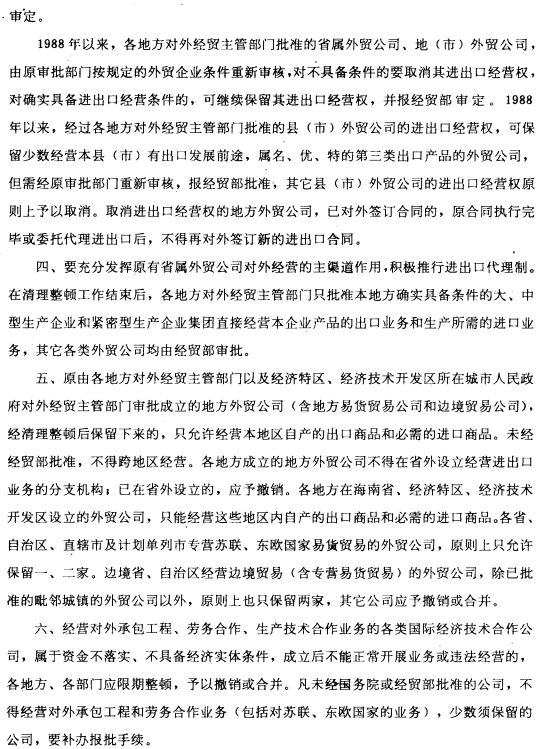 审定。

1988年以来，各地方对外经贸主管部门批准的省属外贸公司、地（市）外贸公司，由原审批部门按规定的外贸企业条件重新审核，对不具备条件的要取消其进出口经营权，对确实具备进出口经营条件的，可继续保留其进出口经营权，并报经贸部审定。1988年以来，经过各地方对外经贸主管部门批准的县（市）外贸公司的进出口经营权，可保留少数经营本县（市）有出口发展前途，属名、优、特的第三类出口产品的外贸公司，但需经原审批部门重新审核，报经贸部批准，其它县（市）外贸公司的进出口经营权原则上予以取消。取消进出口经营权的地方外贸公司，已对外签订合同的，原合同执行完毕或委托代理进出口后，不得再对外签订新的进出口合同。

四、要充分发挥原有省属外贸公司对外经营的主渠道作用，积极推行进出口代理制。在清理整顿工作结束后，各地方对外经贸主管部门只批准本地方确实具备条件的大、中型生产企业和紧密型生产企业集团直接经营本企业产品的出口业务和生产所需的进口业务，其它各类外贸公司均由经贸部审批。

五、原由各地方对外经贸主管部门以及经济特区、经济技术开发区所在城市人民政府对外经贸主管部门审批成立的地方外贸公司（含地方易货贸易公司和边境贸易公司），经清理整顿后保留下来的，只允许经营本地区自产的出口商品和必需的进口商品。未经经贸部批准，不得跨地区经营。各地方成立的地方外贸公司不得在省外设立经营进出口业务的分支机构；已在省外设立的，应予撤销。各地方在海南省、经济特区、经济技术开发区设立的外贸公司，只能经营这些地区内自产的出口商品和必需的进口商品。各省、自治区、直辖市及计划单列市专营苏联、东欧国家易货贸易的外贸公司，原则上只允许保留一、二家。边境省、自治区经营边境贸易（含专营易货贸易）的外贸公司，除已批准的毗邻城镇的外贸公司以外，原则上也只保留两家，其它公司应予撤销或合并。

六、经营对外承包工程、劳务合作、生产技术合作业务的各类国际经济技术合作公司，属于资金不落实、不具备经济实体条件，成立后不能正常开展业务或违法经营的，各地方、各部门应限期整顿，予以撤销或合并。凡未经国务院或经贸部批准的公司，不得经营对外承包工程和劳务合作业务（包括对苏联、东欧国家的业务），少数须保留的公司，要补办报批手续。